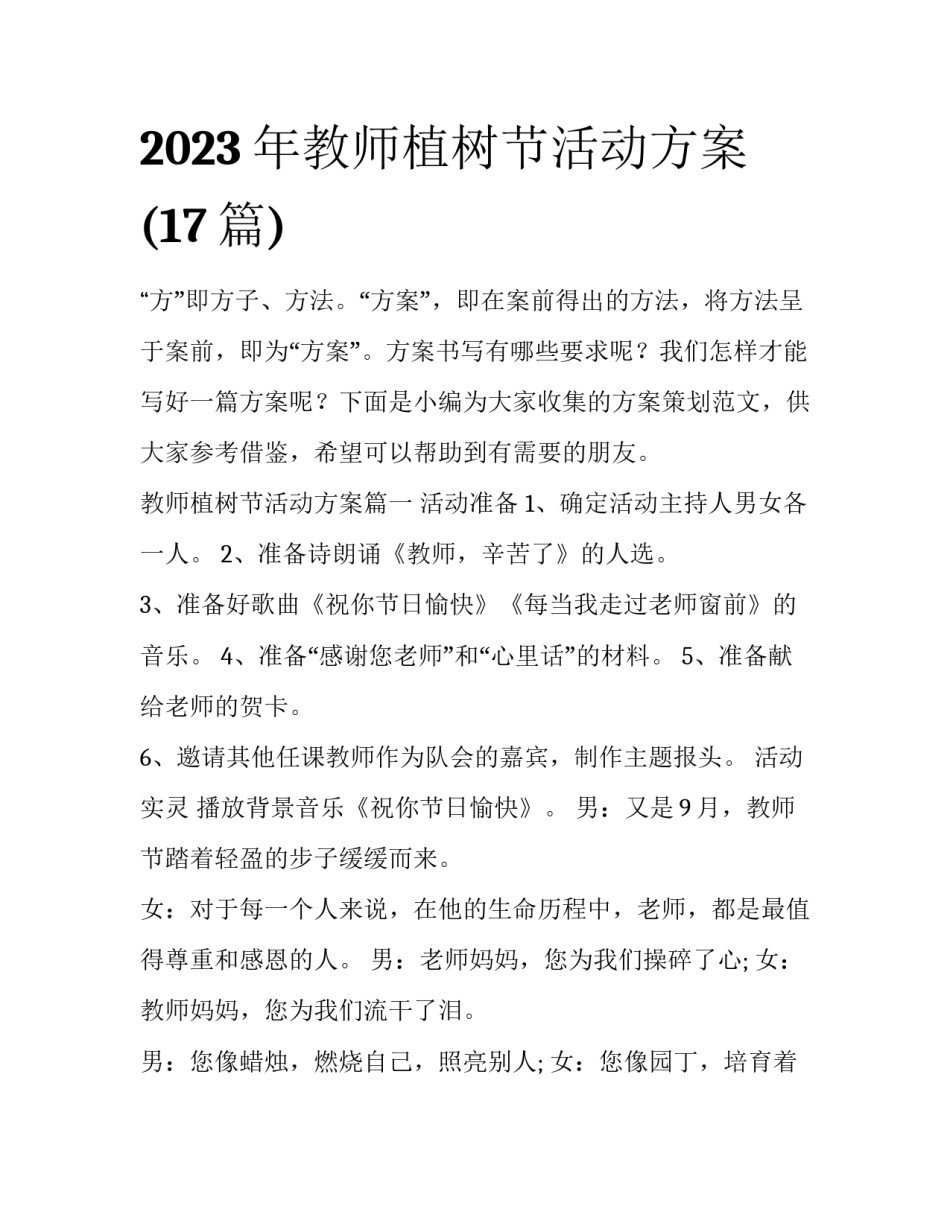 2023 年教师植树节活动方案 (17 篇)

“方”即方子、方法。“方案”，即在案前得出的方法，将方法呈于案前，即为“方案”。方案书写有哪些要求呢？我们怎样才能写好一篇方案呢？下面是小编为大家收集的方案策划范文，供大家参考借鉴，希望可以帮助到有需要的朋友。

教师植树节活动方案篇一 活动准备 1、确定活动主持人男女各一人。 2、准备诗朗诵《教师，辛苦了》的人选。

3、准备好歌曲《祝你节日愉快》《每当我走过老师窗前》的音乐。 4、准备“感谢您老师”和“心里话”的材料。 5、准备献给老师的贺卡。

6、邀请其他任课教师作为队会的嘉宾，制作主题报头。 活动实灵 播放背景音乐《祝你节日愉快》。 男：又是 9 月，教师节踏着轻盈的步子缓缓而来。

女：对于每一个人来说，在他的生命历程中，老师，都是最值得尊重和感恩的人。 男：老师妈妈，您为我们操碎了心; 女：教师妈妈，您为我们流干了泪。

男：您像蜡烛，燃烧自己，照亮别人; 女：您像园丁，培育着